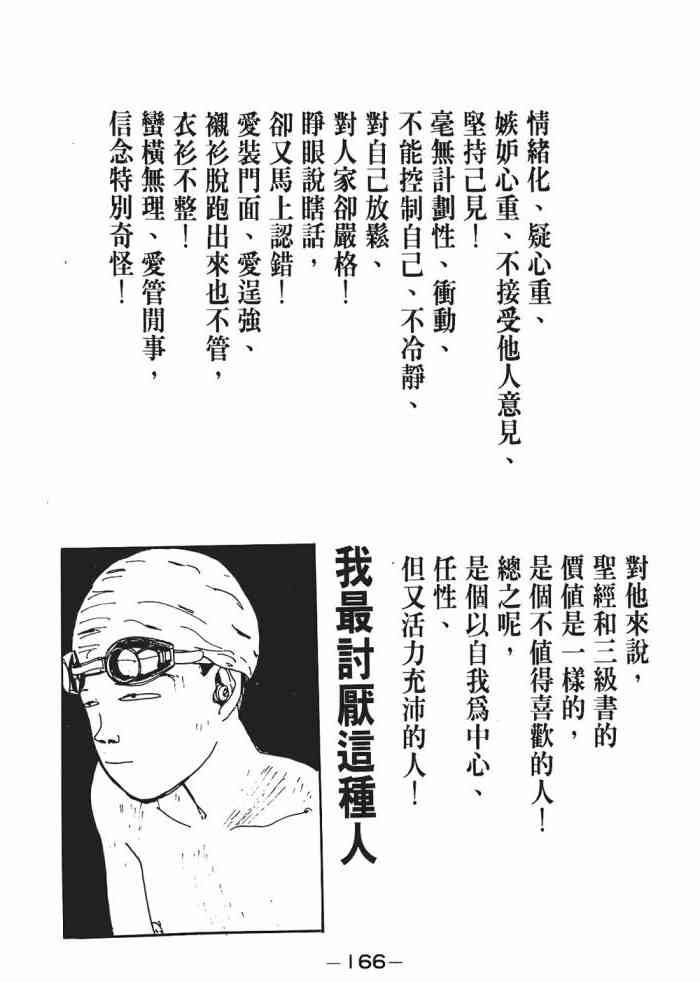 情緒化、疑心重、
嫉妒心重、不接受他人意見、
堅持己見！
毫無計劃性、衝動、
不能控制自己、不冷靜、
對自己放鬆、
對人家卻嚴格！
睜眼說瞎話，
卻又馬上認錯！
愛裝門面、愛逞強、
襯衫脫跑出來也不管，
衣衫不整！
蠻橫無理、愛管閒事，
信念特別奇怪！

對他來說，
聖經和三級書的
價值是一樣的，
是個不值得喜歡的人！
總之呢，
是個以自我爲中心、
任性、
但又活力充沛的人！

我最討厭這種人

—166—